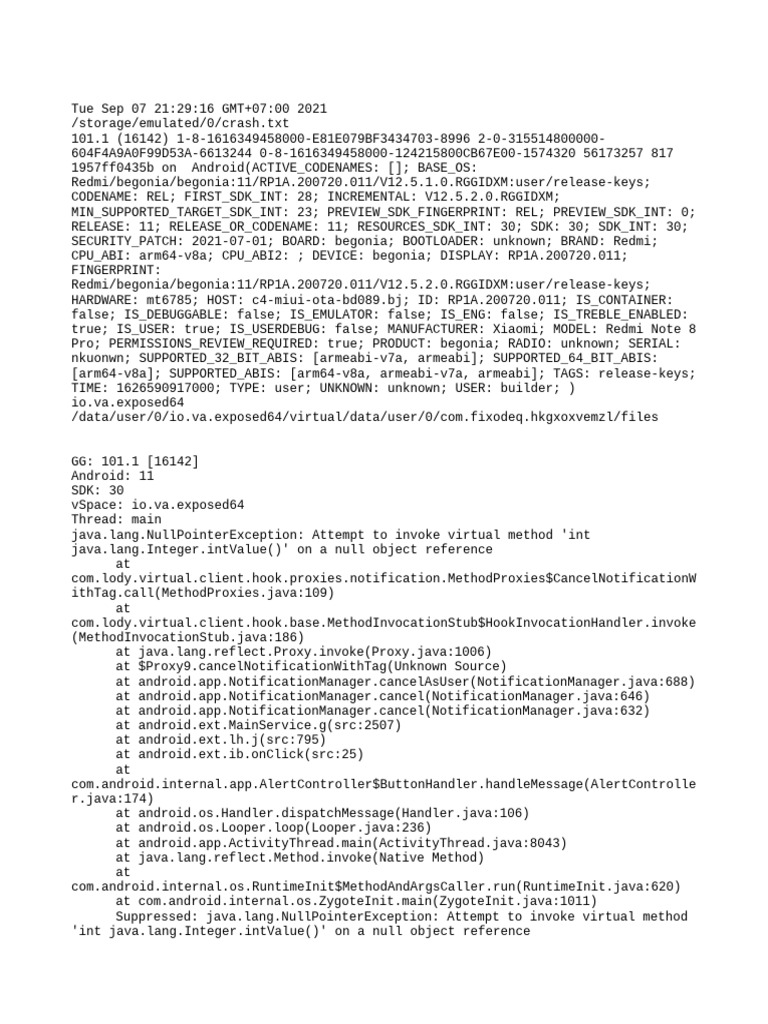 Tue Sep 07 21:29:16 GMT+07:00 2021
/storage/emulated/0/crash.txt
101.1 (16142) 1-8-1616349458000-E81E079BF3434703-8996 2-0-315514800000-604F4A9A0F99D53A-6613244 0-8-1616349458000-124215800CB67E00-1574320 56173257 817 1957ff0435b on Android(ACTIVE_CODENAMES: []; BASE_OS: Redmi/begonia/begonia:11/RP1A.200720.011/V12.5.1.0.RGGIDXM:user/release-keys; CODENAME: REL; FIRST_SDK_INT: 28; INCREMENTAL: V12.5.2.0.RGGIDXM; MIN_SUPPORTED_TARGET_SDK_INT: 23; PREVIEW_SDK_FINGERPRINT: REL; PREVIEW_SDK_INT: 0; RELEASE: 11; RELEASE_OR_CODENAME: 11; RESOURCES_SDK_INT: 30; SDK: 30; SDK_INT: 30; SECURITY_PATCH: 2021-07-01; BOARD: begonia; BOOTLOADER: unknown; BRAND: Redmi; CPU_ABI: arm64-v8a; CPU_ABI2: ; DEVICE: begonia; DISPLAY: RP1A.200720.011; FINGERPRINT: Redmi/begonia/begonia:11/RP1A.200720.011/V12.5.2.0.RGGIDXM:user/release-keys; HARDWARE: mt6785; HOST: c4-miui-ota-bd089.bj; ID: RP1A.200720.011; IS_CONTAINER: false; IS_DEBUGGABLE: false; IS_EMULATOR: false; IS_ENG: false; IS_TREBLE_ENABLED: true; IS_USER: true; IS_USERDEBUG: false; MANUFACTURER: Xiaomi; MODEL: Redmi Note 8 Pro; PERMISSIONS_REVIEW_REQUIRED: true; PRODUCT: begonia; RADIO: unknown; SERIAL: nkuonwn; SUPPORTED_32_BIT_ABIS: [armeabi-v7a, armeabi]; SUPPORTED_64_BIT_ABIS: [arm64-v8a]; SUPPORTED_ABIS: [arm64-v8a, armeabi-v7a, armeabi]; TAGS: release-keys; TIME: 1626590917000; TYPE: user; UNKNOWN: unknown; USER: builder; )
io.va.exposed64
/data/user/0/io.va.exposed64/virtual/data/user/0/com.fixodeq.hkgxoxvemzl/files

GG: 101.1 [16142]
Android: 11
SDK: 30
vSpace: io.va.exposed64
Thread: main
java.lang.NullPointerException: Attempt to invoke virtual method 'int java.lang.Integer.intValue()' on a null object reference
at com.lody.virtual.client.hook.proxies.notification.MethodProxies$CancelNotificationWithTag.call(MethodProxies.java:109)
at com.lody.virtual.client.hook.base.MethodInvocationStub$HookInvocationHandler.invoke(MethodInvocationStub.java:186)
at java.lang.reflect.Proxy.invoke(Proxy.java:1006)
at $Proxy9.cancelNotificationWithTag(Unknown Source)
at android.app.NotificationManager.cancelAsUser(NotificationManager.java:688)
at android.app.NotificationManager.cancel(NotificationManager.java:646)
at android.app.NotificationManager.cancel(NotificationManager.java:632)
at android.ext.MainService.g(src:2507)
at android.ext.lh.j(src:795)
at android.ext.ib.onClick(src:25)
at com.android.internal.app.AlertController$ButtonHandler.handleMessage(AlertController.java:174)
at android.os.Handler.dispatchMessage(Handler.java:106)
at android.os.Looper.loop(Looper.java:236)
at android.app.ActivityThread.main(ActivityThread.java:8043)
at java.lang.reflect.Method.invoke(Native Method)
at com.android.internal.os.RuntimeInit$MethodAndArgsCaller.run(RuntimeInit.java:620)
at com.android.internal.os.ZygoteInit.main(ZygoteInit.java:1011)
Suppressed: java.lang.NullPointerException: Attempt to invoke virtual method 'int java.lang.Integer.intValue()' on a null object reference